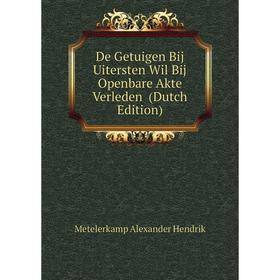 De Getuigen Bij Uitersten Wil Bij Openbare Akte Verleden (Dutch Edition)

Metelerkamp Alexander Hendrik